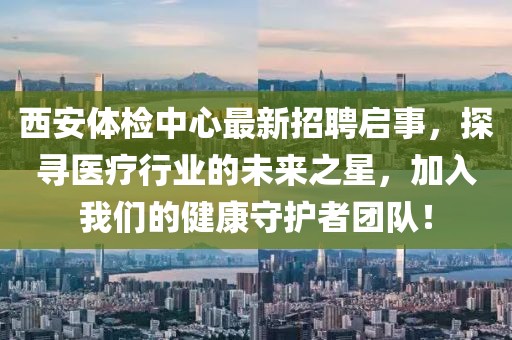 西安体检中心最新招聘启事，探寻医疗行业的未来之星，加入我们的健康守护者团队！